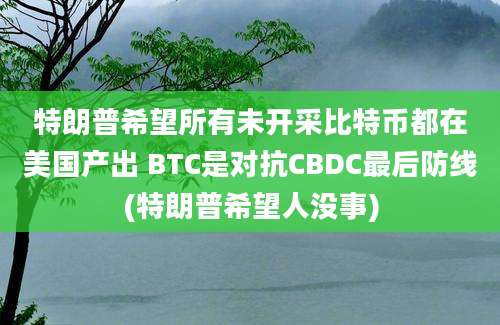 特朗普希望所有未开采比特币都在美国产出 BTC是对抗CBDC最后防线(特朗普希望人没事)